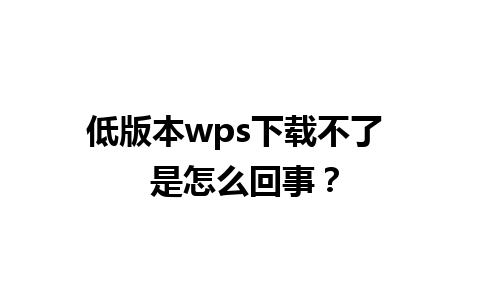 低版本wps下载不了
是怎么回事？